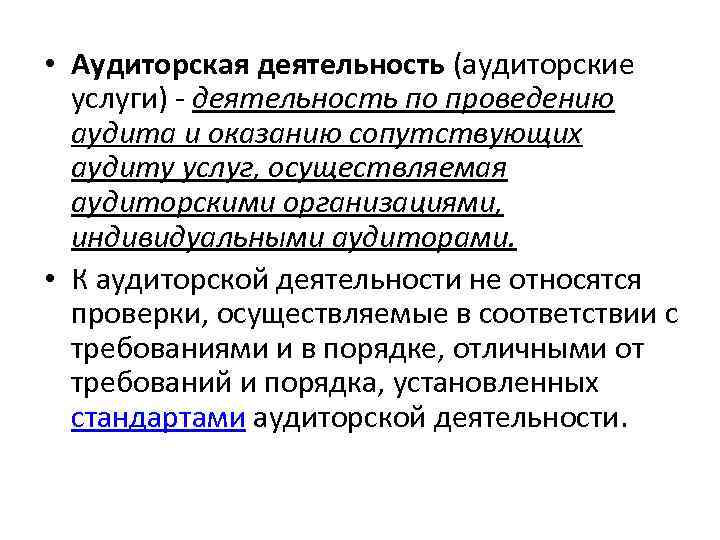 • Аудиторская деятельность (аудиторские услуги) - деятельность по проведению аудита и оказанию сопутствующих аудиту услуг, осуществляемая аудиторскими организациями, индивидуальными аудиторами.

• К аудиторской деятельности не относятся проверки, осуществляемые в соответствии с требованиями и в порядке, отличными от требований и порядка, установленных стандартами аудиторской деятельности.